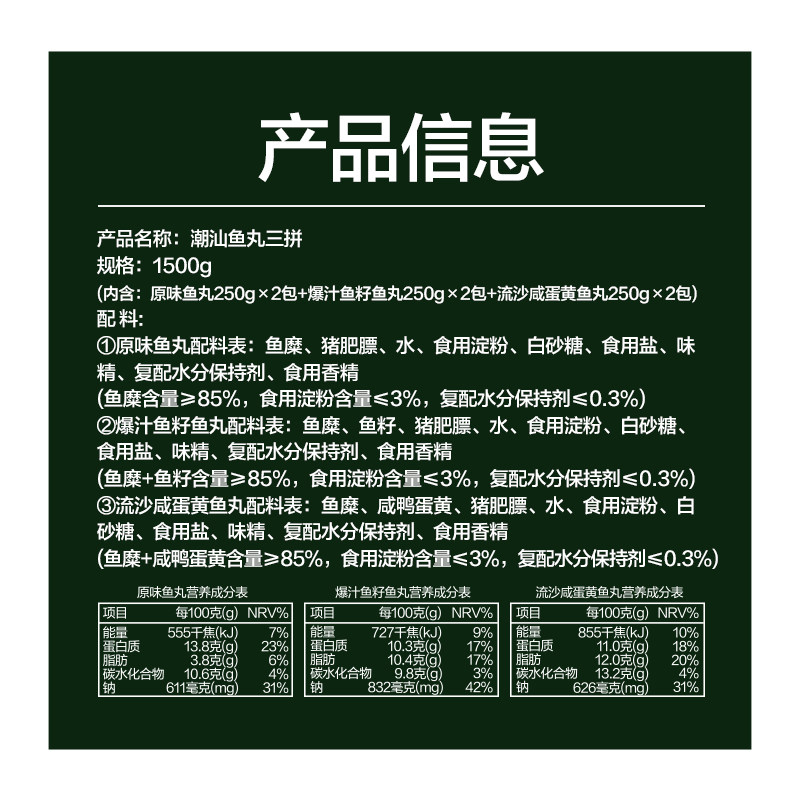 产品信息

产品名称：潮汕鱼丸三拼
规格：1500g
(内含：原味鱼丸250g×2包+爆汁鱼籽鱼丸250g×2包+流沙咸蛋黄鱼丸250g×2包)
配料：
①原味鱼丸配料表：鱼糜、猪肥膘、水、食用淀粉、白砂糖、食用盐、味精、复配水分保持剂、食用香精
(鱼糜含量≥85%，食用淀粉含量≤3%，复配水分保持剂≤0.3%)
②爆汁鱼籽鱼丸配料表：鱼糜、鱼籽、猪肥膘、水、食用淀粉、白砂糖、食用盐、味精、复配水分保持剂、食用香精
(鱼糜+鱼籽含量≥85%，食用淀粉含量≤3%，复配水分保持剂≤0.3%)
③流沙咸蛋黄鱼丸配料表：鱼糜、咸鸭蛋黄、猪肥膘、水、食用淀粉、白砂糖、食用盐、味精、复配水分保持剂、食用香精
(鱼糜+咸鸭蛋黄含量≥85%，食用淀粉含量≤3%，复配水分保持剂≤0.3%)

原味鱼丸营养成分表

| 项目 | 每100克(g) | NRV% |
|---|---|---|
| 能量 | 555千焦(kJ) | 7% |
| 蛋白质 | 13.8克(g) | 23% |
| 脂肪 | 3.8克(g) | 6% |
| 碳水化合物 | 10.6克(g) | 4% |
| 钠 | 611毫克(mg) | 31% |

爆汁鱼籽鱼丸营养成分表

| 项目 | 每100克(g) | NRV% |
|---|---|---|
| 能量 | 727千焦(kJ) | 9% |
| 蛋白质 | 10.3克(g) | 17% |
| 脂肪 | 10.4克(g) | 17% |
| 碳水化合物 | 9.8克(g) | 3% |
| 钠 | 832毫克(mg) | 42% |

流沙咸蛋黄鱼丸营养成分表

| 项目 | 每100克(g) | NRV% |
|---|---|---|
| 能量 | 855千焦(kJ) | 10% |
| 蛋白质 | 11.0克(g) | 18% |
| 脂肪 | 12.0克(g) | 20% |
| 碳水化合物 | 13.2克(g) | 4% |
| 钠 | 626毫克(mg) | 31% |